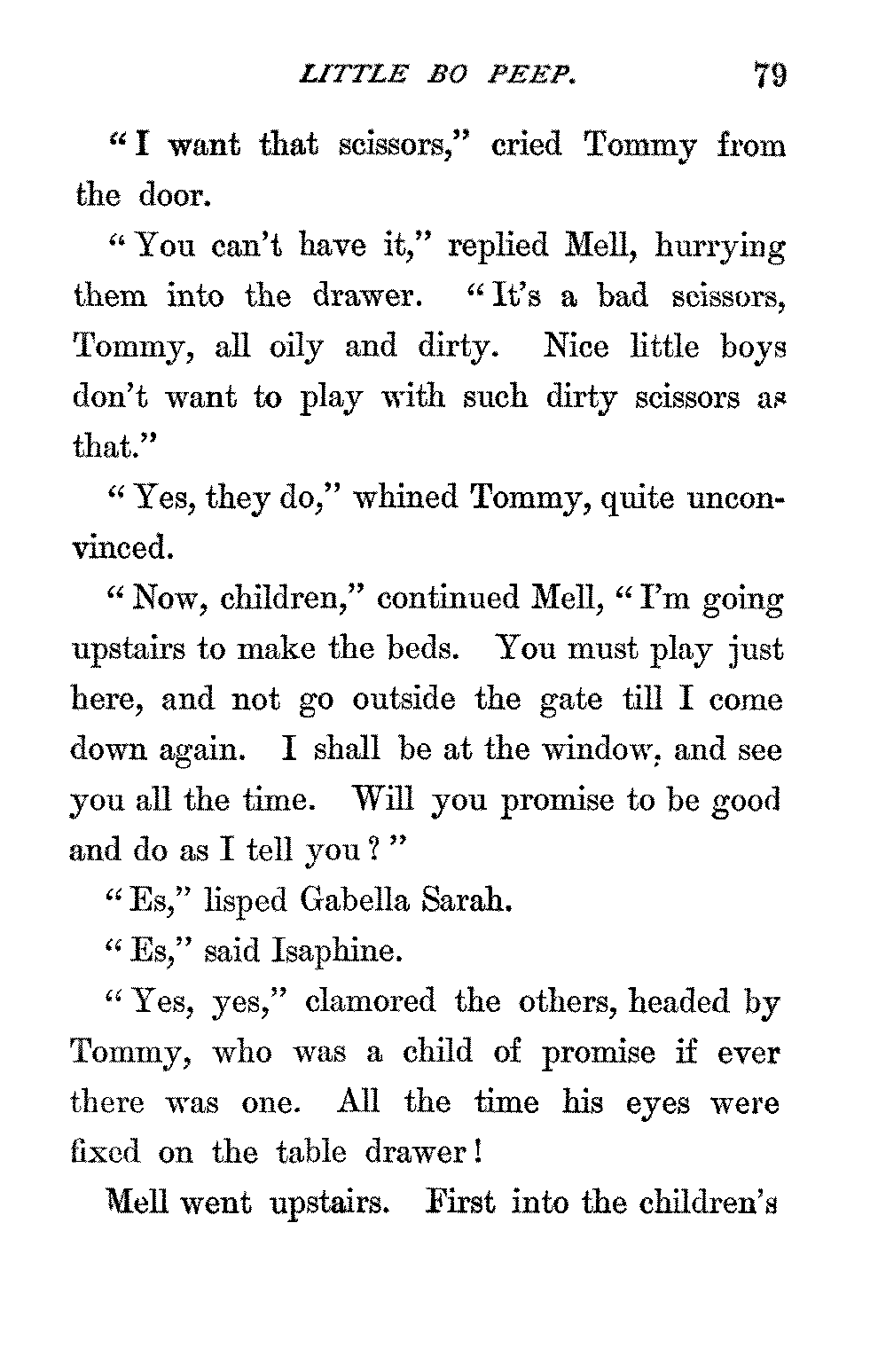 LITTLE BO PEEP. 79

"I want that scissors," cried Tommy from the door.

"You can't have it," replied Mell, hurrying them into the drawer. "It's a bad scissors, Tommy, all oily and dirty. Nice little boys don't want to play with such dirty scissors as that."

"Yes, they do," whined Tommy, quite unconvinced.

"Now, children," continued Mell, "I'm going upstairs to make the beds. You must play just here, and not go outside the gate till I come down again. I shall be at the window, and see you all the time. Will you promise to be good and do as I tell you?"

"Es," lisped Gabella Sarah.

"Es," said Isaphine.

"Yes, yes," clamored the others, headed by Tommy, who was a child of promise if ever there was one. All the time his eyes were fixed on the table drawer!

Mell went upstairs. First into the children's